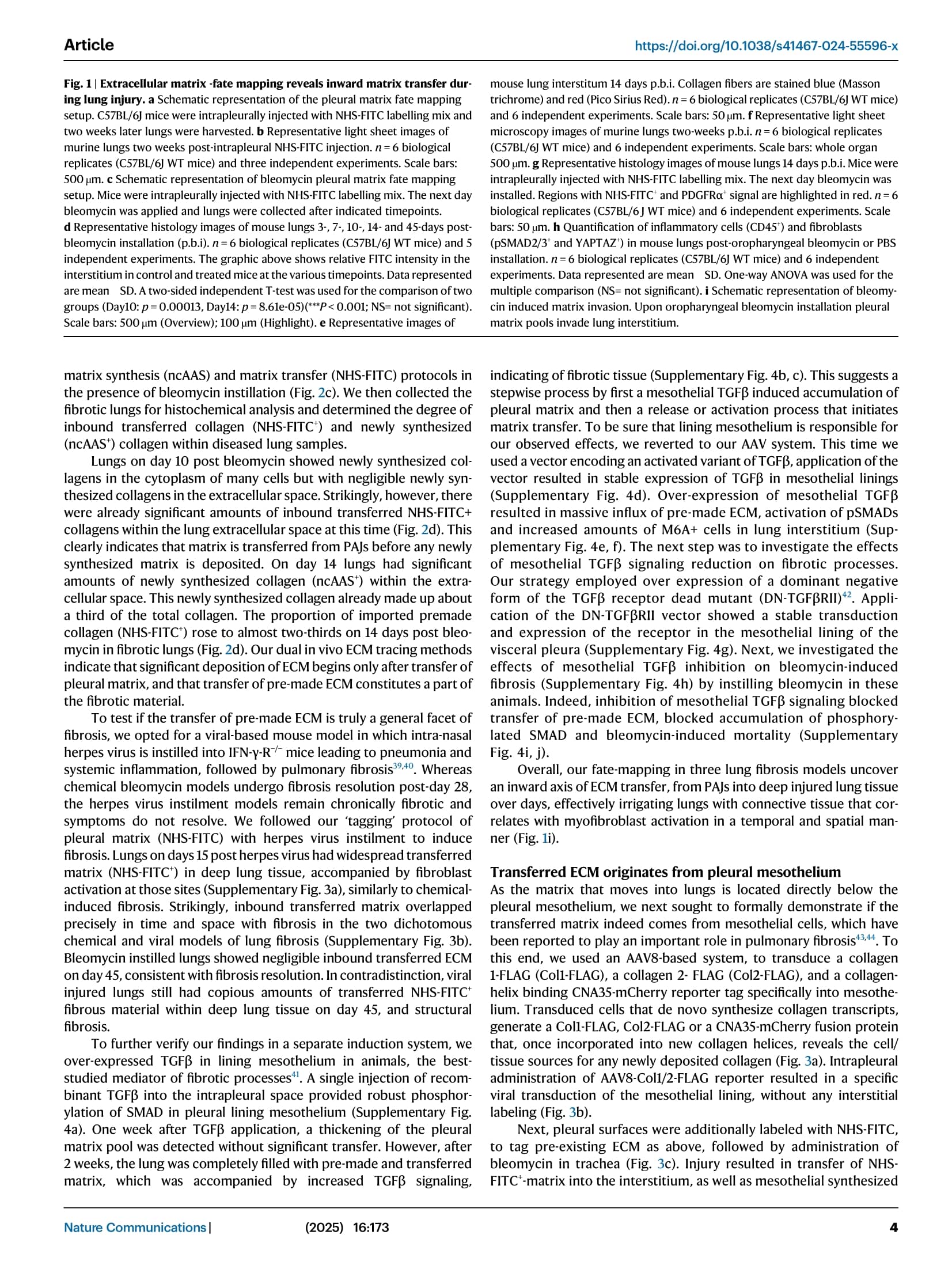 Article

https://doi.org/10.1038/s41467-024-55596-x

Fig. 1 | Extracellular matrix -fate mapping reveals inward matrix transfer during lung injury. a Schematic representation of the pleural matrix fate mapping setup. C57BL/6J mice were intrapleurally injected with NHS-FITC labelling mix and two weeks later lungs were harvested. b Representative light sheet images of murine lungs two weeks post-intrapleural NHS-FITC injection. $n = 6$ biological replicates (C57BL/6J WT mice) and three independent experiments. Scale bars: 500 μm. c Schematic representation of bleomycin pleural matrix fate mapping setup. Mice were intrapleurally injected with NHS-FITC labelling mix. The next day bleomycin was applied and lungs were collected after indicated timepoints. d Representative histology images of mouse lungs 3-, 7-, 10-, 14- and 45-days post-bleomycin installation (p.b.i). $n = 6$ biological replicates (C57BL/6J WT mice) and 5 independent experiments. The graphic above shows relative FITC intensity in the interstitium in control and treated mice at the various timepoints. Data represented are mean SD. A two-sided independent T-test was used for the comparison of two groups (Day10: $p = 0.00013$, Day14: $p = 8.61e-05$)(***$P < 0.001$; NS= not significant). Scale bars: 500 μm (Overview); 100 μm (Highlight). e Representative images of mouse lung interstitum 14 days p.b.i. Collagen fibers are stained blue (Masson trichrome) and red (Pico Sirius Red). $n = 6$ biological replicates (C57BL/6J WT mice) and 6 independent experiments. Scale bars: 50 μm. f Representative light sheet microscopy images of murine lungs two-weeks p.b.i. $n = 6$ biological replicates (C57BL/6J WT mice) and 6 independent experiments. Scale bars: whole organ 500 μm. g Representative histology images of mouse lungs 14 days p.b.i. Mice were intrapleurally injected with NHS-FITC labelling mix. The next day bleomycin was installed. Regions with NHS-FITC$^+$ and PDGFRα$^+$ signal are highlighted in red. $n = 6$ biological replicates (C57BL/6 J WT mice) and 6 independent experiments. Scale bars: 50 μm. h Quantification of inflammatory cells (CD45$^+$) and fibroblasts (pSMAD2/3$^+$ and YAPTAZ$^+$) in mouse lungs post-oropharyngeal bleomycin or PBS installation. $n = 6$ biological replicates (C57BL/6J WT mice) and 6 independent experiments. Data represented are mean SD. One-way ANOVA was used for the multiple comparison (NS= not significant). i Schematic representation of bleomycin induced matrix invasion. Upon oropharyngeal bleomycin installation pleural matrix pools invade lung interstitium.

matrix synthesis (ncAAS) and matrix transfer (NHS-FITC) protocols in the presence of bleomycin instillation (Fig. 2c). We then collected the fibrotic lungs for histochemical analysis and determined the degree of inbound transferred collagen (NHS-FITC$^+$) and newly synthesized (ncAAS$^+$) collagen within diseased lung samples.

Lungs on day 10 post bleomycin showed newly synthesized collagens in the cytoplasm of many cells but with negligible newly synthesized collagens in the extracellular space. Strikingly, however, there were already significant amounts of inbound transferred NHS-FITC+ collagens within the lung extracellular space at this time (Fig. 2d). This clearly indicates that matrix is transferred from PAJs before any newly synthesized matrix is deposited. On day 14 lungs had significant amounts of newly synthesized collagen (ncAAS$^+$) within the extracellular space. This newly synthesized collagen already made up about a third of the total collagen. The proportion of imported premade collagen (NHS-FITC$^+$) rose to almost two-thirds on 14 days post bleomycin in fibrotic lungs (Fig. 2d). Our dual in vivo ECM tracing methods indicate that significant deposition of ECM begins only after transfer of pleural matrix, and that transfer of pre-made ECM constitutes a part of the fibrotic material.

To test if the transfer of pre-made ECM is truly a general facet of fibrosis, we opted for a viral-based mouse model in which intra-nasal herpes virus is instilled into IFN-γ-R$^{-/-}$ mice leading to pneumonia and systemic inflammation, followed by pulmonary fibrosis$^{39,40}$. Whereas chemical bleomycin models undergo fibrosis resolution post-day 28, the herpes virus instilment models remain chronically fibrotic and symptoms do not resolve. We followed our 'tagging' protocol of pleural matrix (NHS-FITC) with herpes virus instilment to induce fibrosis. Lungs on days 15 post herpes virus had widespread transferred matrix (NHS-FITC$^+$) in deep lung tissue, accompanied by fibroblast activation at those sites (Supplementary Fig. 3a), similarly to chemical-induced fibrosis. Strikingly, inbound transferred matrix overlapped precisely in time and space with fibrosis in the two dichotomous chemical and viral models of lung fibrosis (Supplementary Fig. 3b). Bleomycin instilled lungs showed negligible inbound transferred ECM on day 45, consistent with fibrosis resolution. In contradistinction, viral injured lungs still had copious amounts of transferred NHS-FITC$^+$ fibrous material within deep lung tissue on day 45, and structural fibrosis.

To further verify our findings in a separate induction system, we over-expressed TGFβ in lining mesothelium in animals, the best-studied mediator of fibrotic processes$^{41}$. A single injection of recombinant TGFβ into the intrapleural space provided robust phosphorylation of SMAD in pleural lining mesothelium (Supplementary Fig. 4a). One week after TGFβ application, a thickening of the pleural matrix pool was detected without significant transfer. However, after 2 weeks, the lung was completely filled with pre-made and transferred matrix, which was accompanied by increased TGFβ signaling, indicating of fibrotic tissue (Supplementary Fig. 4b, c). This suggests a stepwise process by first a mesothelial TGFβ induced accumulation of pleural matrix and then a release or activation process that initiates matrix transfer. To be sure that lining mesothelium is responsible for our observed effects, we reverted to our AAV system. This time we used a vector encoding an activated variant of TGFβ, application of the vector resulted in stable expression of TGFβ in mesothelial linings (Supplementary Fig. 4d). Over-expression of mesothelial TGFβ resulted in massive influx of pre-made ECM, activation of pSMADs and increased amounts of M6A+ cells in lung interstitium (Supplementary Fig. 4e, f). The next step was to investigate the effects of mesothelial TGFβ signaling reduction on fibrotic processes. Our strategy employed over expression of a dominant negative form of the TGFβ receptor dead mutant (DN-TGFβRII)$^{42}$. Application of the DN-TGFβRII vector showed a stable transduction and expression of the receptor in the mesothelial lining of the visceral pleura (Supplementary Fig. 4g). Next, we investigated the effects of mesothelial TGFβ inhibition on bleomycin-induced fibrosis (Supplementary Fig. 4h) by instilling bleomycin in these animals. Indeed, inhibition of mesothelial TGFβ signaling blocked transfer of pre-made ECM, blocked accumulation of phosphorylated SMAD and bleomycin-induced mortality (Supplementary Fig. 4i, j).

Overall, our fate-mapping in three lung fibrosis models uncover an inward axis of ECM transfer, from PAJs into deep injured lung tissue over days, effectively irrigating lungs with connective tissue that correlates with myofibroblast activation in a temporal and spatial manner (Fig. 1i).

Transferred ECM originates from pleural mesothelium
As the matrix that moves into lungs is located directly below the pleural mesothelium, we next sought to formally demonstrate if the transferred matrix indeed comes from mesothelial cells, which have been reported to play an important role in pulmonary fibrosis$^{43,44}$. To this end, we used an AAV8-based system, to transduce a collagen 1-FLAG (Col1-FLAG), a collagen 2- FLAG (Col2-FLAG), and a collagen-helix binding CNA35-mCherry reporter tag specifically into mesothelium. Transduced cells that de novo synthesize collagen transcripts, generate a Col1-FLAG, Col2-FLAG or a CNA35-mCherry fusion protein that, once incorporated into new collagen helices, reveals the cell/tissue sources for any newly deposited collagen (Fig. 3a). Intrapleural administration of AAV8-Col1/2-FLAG reporter resulted in a specific viral transduction of the mesothelial lining, without any interstitial labeling (Fig. 3b).

Next, pleural surfaces were additionally labeled with NHS-FITC, to tag pre-existing ECM as above, followed by administration of bleomycin in trachea (Fig. 3c). Injury resulted in transfer of NHS-FITC$^+$-matrix into the interstitium, as well as mesothelial synthesized

Nature Communications | (2025) 16:173 4